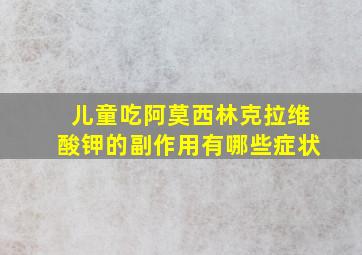 儿童吃阿莫西林克拉维酸钾的副作用有哪些症状